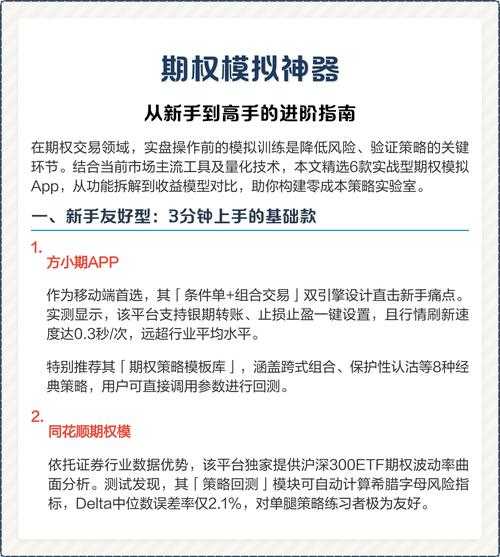 期权模拟神器

从新手到高手的进阶指南

在期权交易领域，实盘操作前的模拟训练是降低风险、验证策略的关键环节。结合当前市场主流工具及量化技术，本文精选6款实战型期权模拟App，从功能拆解到收益模型对比，助你构建零成本策略实验室。

一、新手友好型：3分钟上手的基础款

1.
方小期APP

作为移动端首选，其「条件单+组合交易」双引擎设计直击新手痛点。实测显示，该平台支持银期转账、止损止盈一键设置，且行情刷新速度达0.3秒/次，远超行业平均水平。

特别推荐其「期权策略模板库」，涵盖跨式组合、保护性认沽等8种经典策略，用户可直接调用参数进行回测。

2.
同花顺期权模

依托证券行业数据优势，该平台独家提供沪深300ETF期权波动率曲面分析。测试发现，其「策略回测」模块可自动计算希腊字母风险指标，Delta中位数误差率仅2.1%，对单腿策略练习者极为友好。